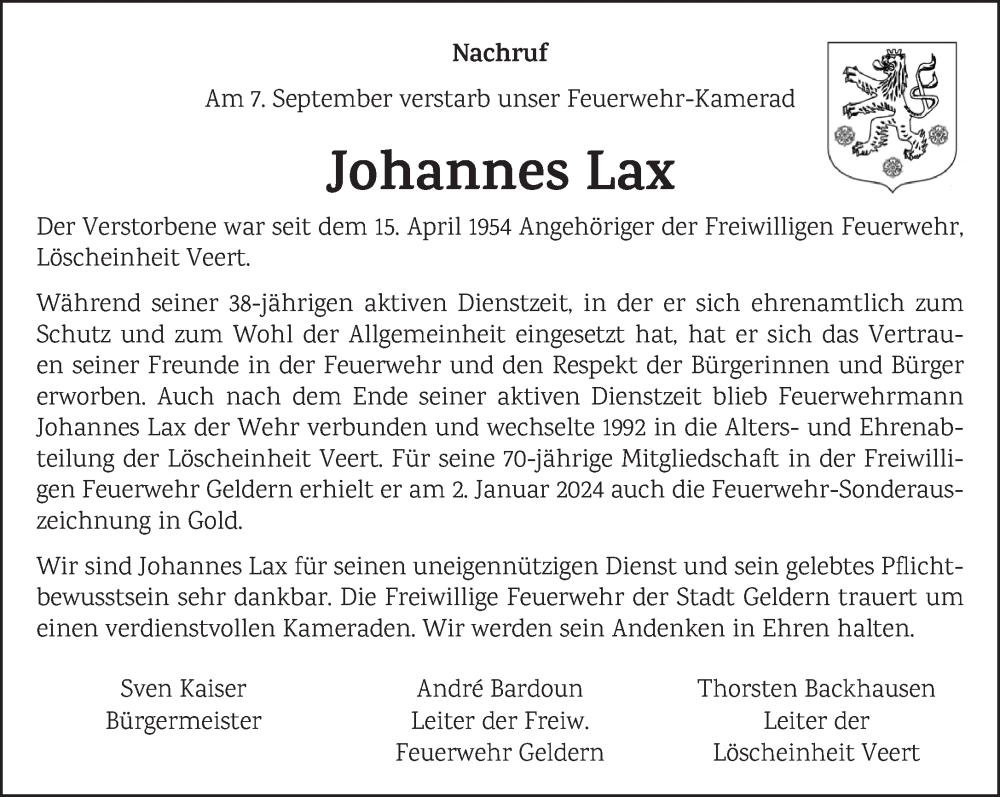 Nachruf

Am 7. September verstarb unser Feuerwehr-Kamerad

Johannes Lax

Der Verstorbene war seit dem 15. April 1954 Angehöriger der Freiwilligen Feuerwehr, Löscheinheit Veert.

Während seiner 38-jährigen aktiven Dienstzeit, in der er sich ehrenamtlich zum Schutz und zum Wohl der Allgemeinheit eingesetzt hat, hat er sich das Vertrauen seiner Freunde in der Feuerwehr und den Respekt der Bürgerinnen und Bürger erworben. Auch nach dem Ende seiner aktiven Dienstzeit blieb Feuerwehrmann Johannes Lax der Wehr verbunden und wechselte 1992 in die Alters- und Ehrenabteilung der Löscheinheit Veert. Für seine 70-jährige Mitgliedschaft in der Freiwilligen Feuerwehr Geldern erhielt er am 2. Januar 2024 auch die Feuerwehr-Sonderauszeichnung in Gold.

Wir sind Johannes Lax für seinen uneigennützigen Dienst und sein gelebtes Pflichtbewusstsein sehr dankbar. Die Freiwillige Feuerwehr der Stadt Geldern trauert um einen verdienstvollen Kameraden. Wir werden sein Andenken in Ehren halten.

Sven Kaiser
Bürgermeister

André Bardoun
Leiter der Freiw.
Feuerwehr Geldern

Thorsten Backhausen
Leiter der
Löscheinheit Veert